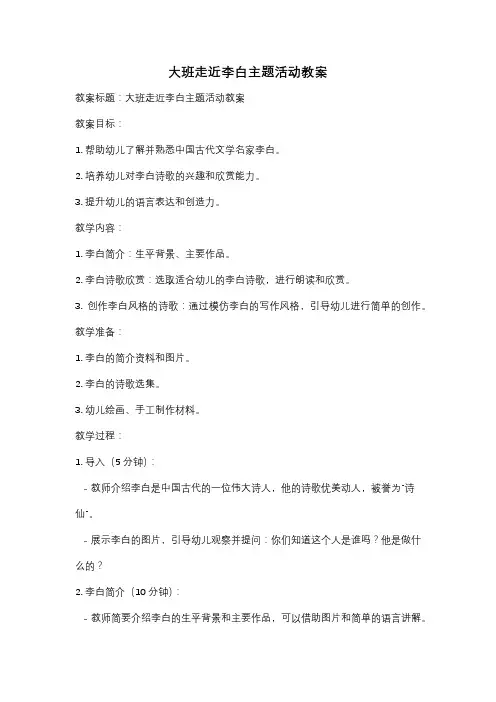 大班走近李白主题活动教案

教案标题：大班走近李白主题活动教案

教案目标：

1. 帮助幼儿了解并熟悉中国古代文学名家李白。

2. 培养幼儿对李白诗歌的兴趣和欣赏能力。

3. 提升幼儿的语言表达和创造力。

教学内容：

1. 李白简介：生平背景、主要作品。

2. 李白诗歌欣赏：选取适合幼儿的李白诗歌，进行朗读和欣赏。

3. 创作李白风格的诗歌：通过模仿李白的写作风格，引导幼儿进行简单的创作。

教学准备：

1. 李白的简介资料和图片。

2. 李白的诗歌选集。

3. 幼儿绘画、手工制作材料。

教学过程：

1. 导入（5 分钟）：

- 教师介绍李白是中国古代的一位伟大诗人，他的诗歌优美动人，被誉为"诗仙"。

- 展示李白的图片，引导幼儿观察并提问：你们知道这个人是谁吗？他是做什么的？

2. 李白简介（10 分钟）：

- 教师简要介绍李白的生平背景和主要作品，可以借助图片和简单的语言讲解。